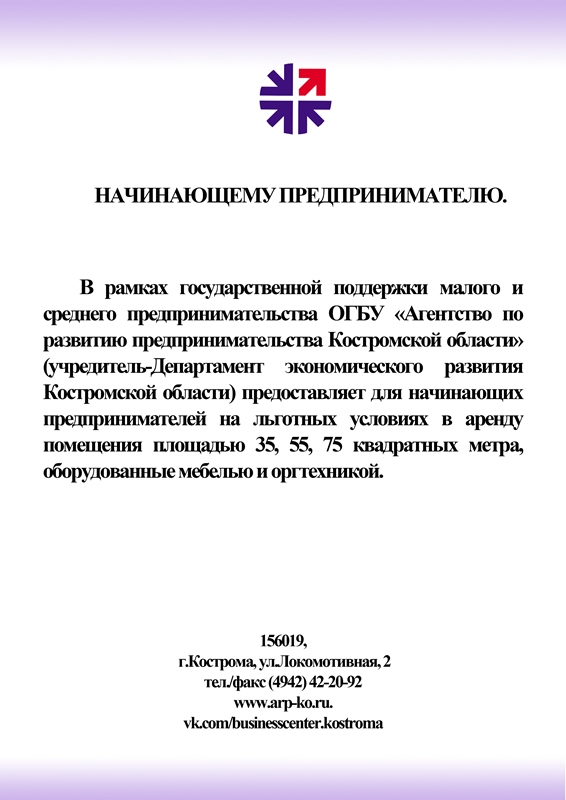 НАЧИНАЮЩЕМУ ПРЕДПРИНИМАТЕЛЮ.

В рамках государственной поддержки малого и среднего предпринимательства ОГБУ «Агентство по развитию предпринимательства Костромской области» (учредитель-Департамент экономического развития Костромской области) предоставляет для начинающих предпринимателей на льготных условиях в аренду помещения площадью 35, 55, 75 квадратных метра, оборудованные мебелью и оргтехникой.

156019,
г.Кострома, ул.Локомотивная, 2
тел./факс (4942) 42-20-92
www.arp-ko.ru.
vk.com/businesscenter.kostroma